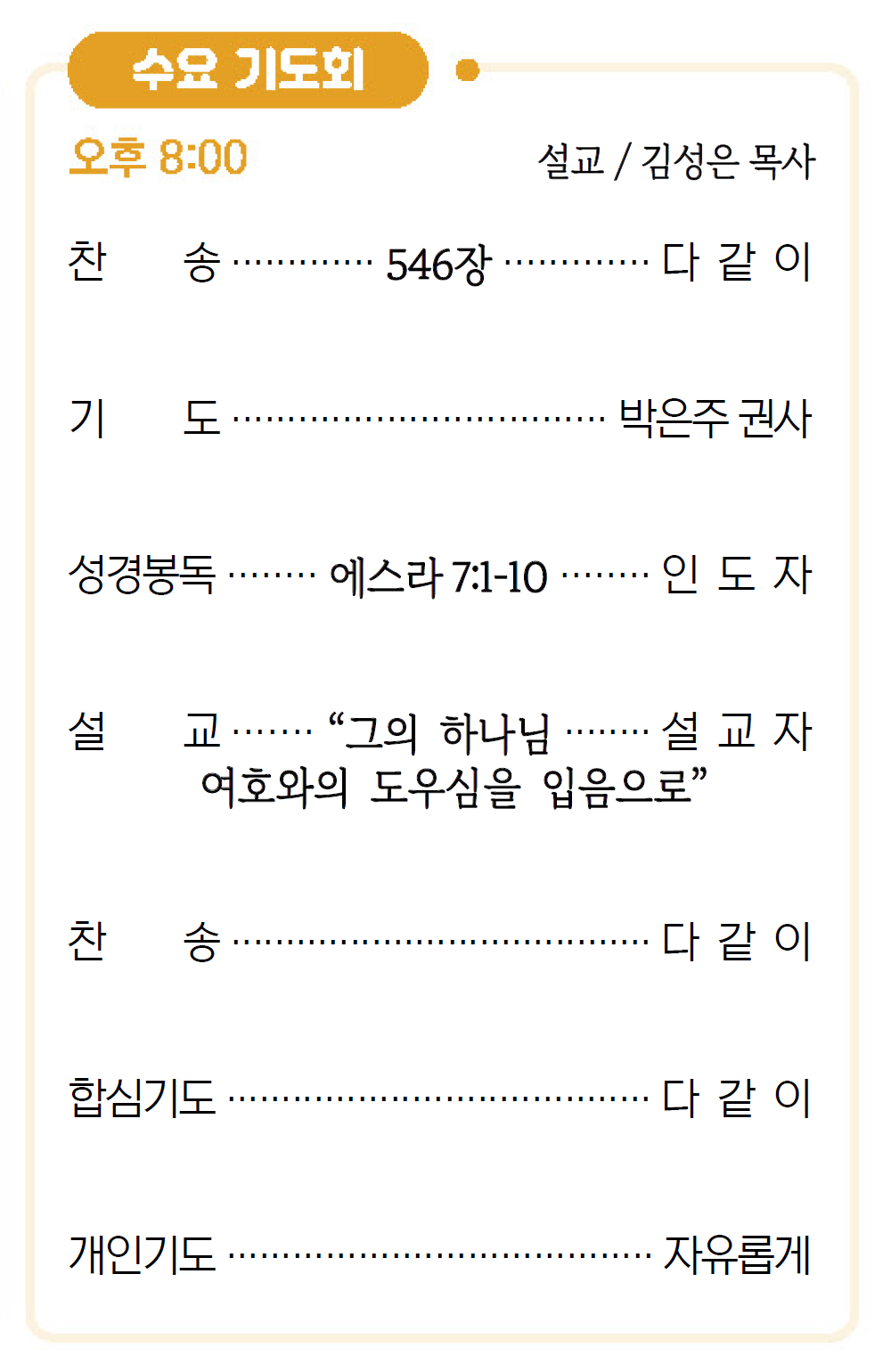 수요 기도회

오후 8:00 설교 / 김성은 목사

찬 송 546장 다 같 이

기 도 박은주 권사

성경봉독 에스라 7:1-10 인 도 자

설 교 "그의 하나님 여호와의 도우심을 입음으로" 설 교 자

찬 송 다 같 이

합심기도 다 같 이

개인기도 자유롭게